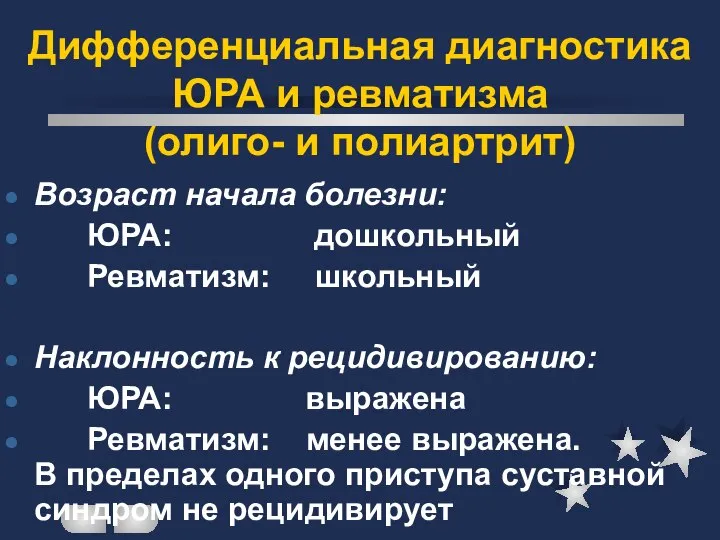 Дифференциальная диагностика ЮРА и ревматизма (олиго- и полиартрит)

Возраст начала болезни:
ЮРА: дошкольный
Ревматизм: школьный

Наклонность к рецидивированию:
ЮРА: выражена
Ревматизм: менее выражена. В пределах одного приступа суставной синдром не рецидивирует